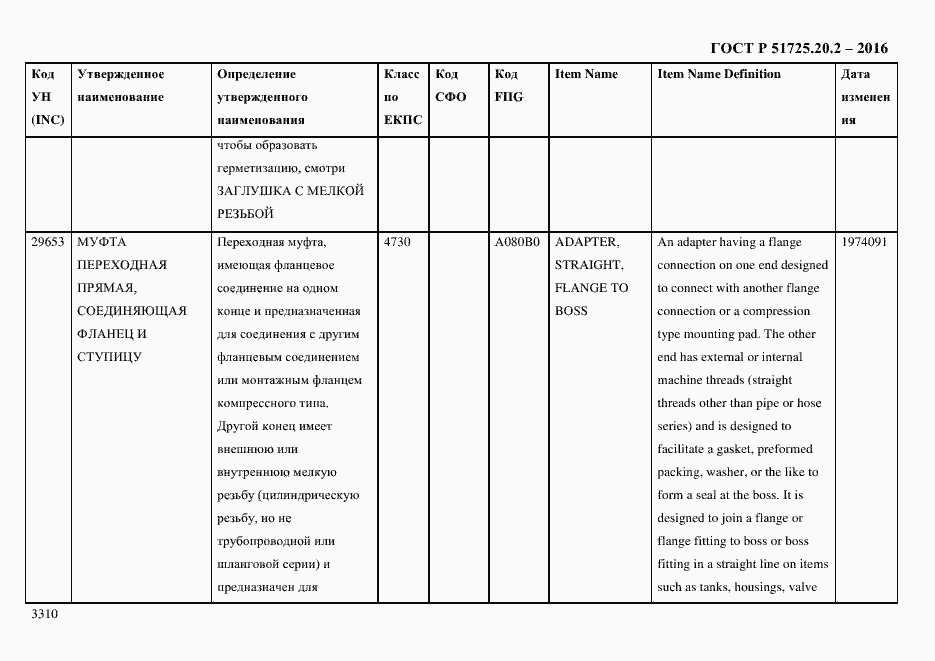 ГОСТ Р 51725.20.2 – 2016

| Код УН (INC) | Утвержденное наименование | Определение утвержденного наименования | Класс по ЕКПС | Код СФО | Код FIIG | Item Name | Item Name Definition | Дата изменения |
|---|---|---|---|---|---|---|---|---|
| | | чтобы образовать герметизацию, смотри ЗАГЛУШКА С МЕЛКОЙ РЕЗЬБОЙ | | | | | | |
| 29653 | МУФТА ПЕРЕХОДНАЯ ПРЯМАЯ, СОЕДИНЯЮЩАЯ ФЛАНЕЦ И СТУПИЦУ | Переходная муфта, имеющая фланцевое соединение на одном конце и предназначенная для соединения с другим фланцевым соединением или монтажным фланцем компрессного типа. Другой конец имеет внешнюю или внутреннюю мелкую резьбу (цилиндрическую резьбу, но не трубопроводной или шланговой серии) и предназначен для | 4730 | | A080B0 | ADAPTER, STRAIGHT, FLANGE TO BOSS | An adapter having a flange connection on one end designed to connect with another flange connection or a compression type mounting pad. The other end has external or internal machine threads (straight threads other than pipe or hose series) and is designed to facilitate a gasket, preformed packing, washer, or the like to form a seal at the boss. It is designed to join a flange or flange fitting to boss or boss fitting in a straight line on items such as tanks, housings, valve | 1974091 |

3310